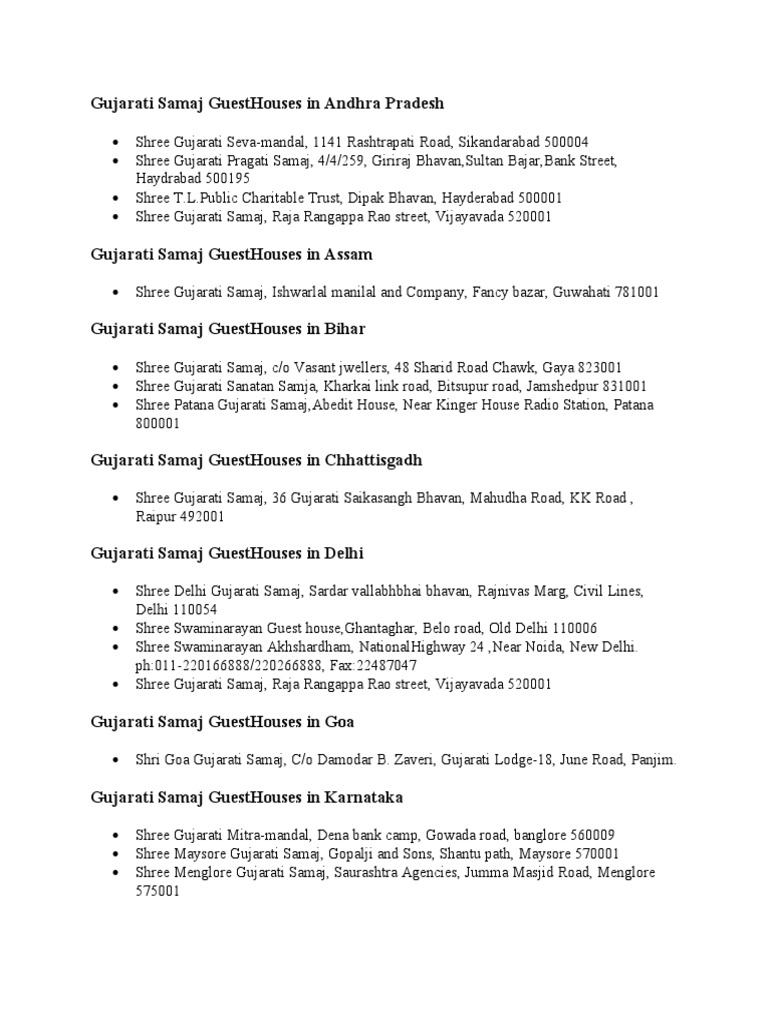 Gujarati Samaj GuestHouses in Andhra Pradesh

- Shree Gujarati Seva-mandal, 1141 Rashtrapati Road, Sikandarabad 500004
- Shree Gujarati Pragati Samaj, 4/4/259, Giriraj Bhavan,Sultan Bajar,Bank Street, Haydrabad 500195
- Shree T.L.Public Charitable Trust, Dipak Bhavan, Hayderabad 500001
- Shree Gujarati Samaj, Raja Rangappa Rao street, Vijayavada 520001

Gujarati Samaj GuestHouses in Assam

- Shree Gujarati Samaj, Ishwarlal manilal and Company, Fancy bazar, Guwahati 781001

Gujarati Samaj GuestHouses in Bihar

- Shree Gujarati Samaj, c/o Vasant jwellers, 48 Sharid Road Chawk, Gaya 823001
- Shree Gujarati Sanatan Samja, Kharkai link road, Bitsupur road, Jamshedpur 831001
- Shree Patana Gujarati Samaj,Abedit House, Near Kinger House Radio Station, Patana 800001

Gujarati Samaj GuestHouses in Chhattisgadh

- Shree Gujarati Samaj, 36 Gujarati Saikasangh Bhavan, Mahudha Road, KK Road , Raipur 492001

Gujarati Samaj GuestHouses in Delhi

- Shree Delhi Gujarati Samaj, Sardar vallabhbhai bhavan, Rajnivas Marg, Civil Lines, Delhi 110054
- Shree Swaminarayan Guest house,Ghantaghar, Belo road, Old Delhi 110006
- Shree Swaminarayan Akhshardham, NationalHighway 24 ,Near Noida, New Delhi. ph:011-220166888/220266888, Fax:22487047
- Shree Gujarati Samaj, Raja Rangappa Rao street, Vijayavada 520001

Gujarati Samaj GuestHouses in Goa

- Shri Goa Gujarati Samaj, C/o Damodar B. Zaveri, Gujarati Lodge-18, June Road, Panjim.

Gujarati Samaj GuestHouses in Karnataka

- Shree Gujarati Mitra-mandal, Dena bank camp, Gowada road, banglore 560009
- Shree Maysore Gujarati Samaj, Gopalji and Sons, Shantu path, Maysore 570001
- Shree Menglore Gujarati Samaj, Saurashtra Agencies, Jumma Masjid Road, Menglore 575001